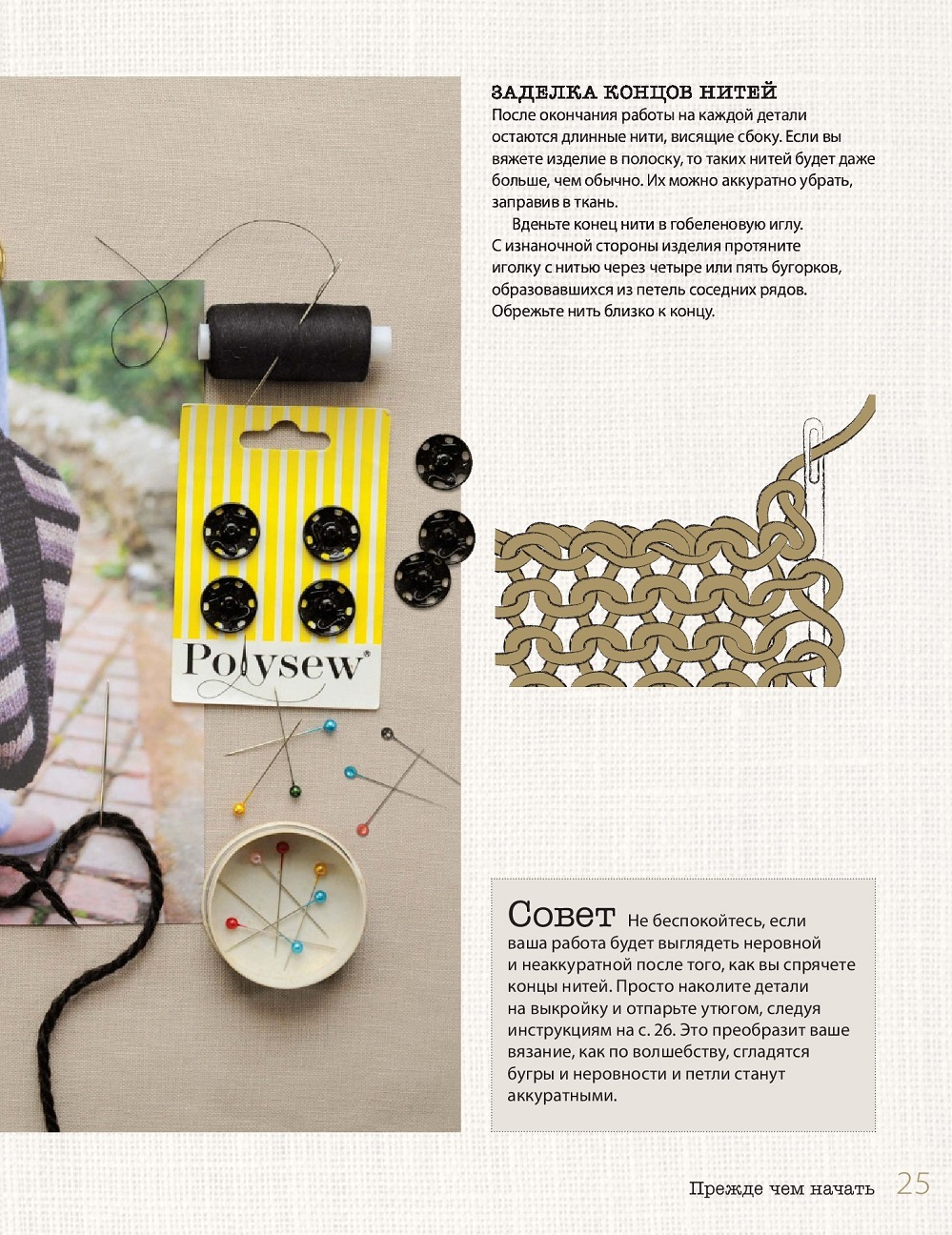 ЗАДЕЛКА КОНЦОВ НИТЕЙ
После окончания работы на каждой детали остаются длинные нити, висящие сбоку. Если вы вяжете изделие в полоску, то таких нитей будет даже больше, чем обычно. Их можно аккуратно убрать, заправив в ткань.

Вденьте конец нити в гобеленовую иглу. С изнаночной стороны изделия протяните иголку с нитью через четыре или пять бугорков, образовавшихся из петель соседних рядов. Обрежьте нить близко к концу.

Polysew

Совет Не беспокойтесь, если ваша работа будет выглядеть неровной и неаккуратной после того, как вы спрячете концы нитей. Просто наколите детали на выкройку и отпарьте утюгом, следуя инструкциям на с. 26. Это преобразит ваше вязание, как по волшебству, сгладятся бугры и неровности и петли станут аккуратными.

Прежде чем начать 25